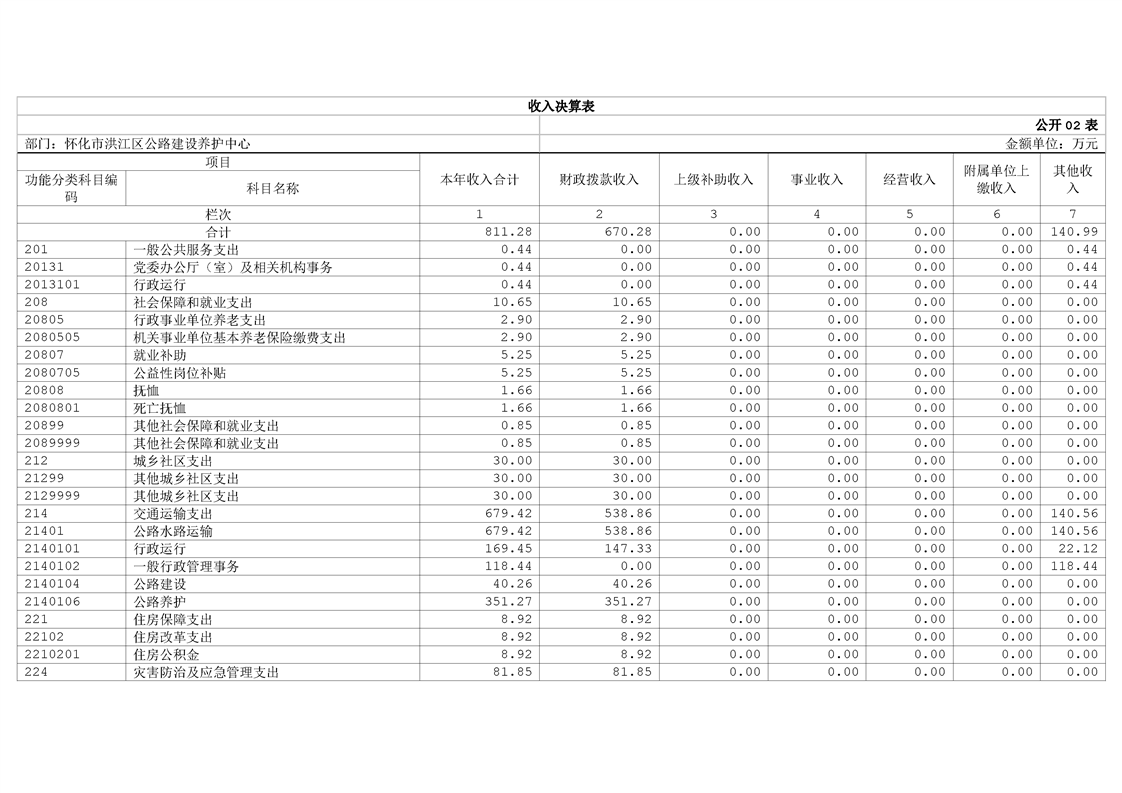 收入决算表

公开 02 表

部门：怀化市洪江区公路建设养护中心

金额单位：万元

| 项目 | | 本年收入合计 | 财政拨款收入 | 上级补助收入 | 事业收入 | 经营收入 | 附属单位上缴收入 | 其他收入 |
|---|---|---|---|---|---|---|---|---|
| 功能分类科目编码 | 科目名称 | | | | | | | |
| 栏次 | | 1 | 2 | 3 | 4 | 5 | 6 | 7 |
| 合计 | | 811.28 | 670.28 | 0.00 | 0.00 | 0.00 | 0.00 | 140.99 |
| 201 | 一般公共服务支出 | 0.44 | 0.00 | 0.00 | 0.00 | 0.00 | 0.00 | 0.44 |
| 20131 | 党委办公厅（室）及相关机构事务 | 0.44 | 0.00 | 0.00 | 0.00 | 0.00 | 0.00 | 0.44 |
| 2013101 | 行政运行 | 0.44 | 0.00 | 0.00 | 0.00 | 0.00 | 0.00 | 0.44 |
| 208 | 社会保障和就业支出 | 10.65 | 10.65 | 0.00 | 0.00 | 0.00 | 0.00 | 0.00 |
| 20805 | 行政事业单位养老支出 | 2.90 | 2.90 | 0.00 | 0.00 | 0.00 | 0.00 | 0.00 |
| 2080505 | 机关事业单位基本养老保险缴费支出 | 2.90 | 2.90 | 0.00 | 0.00 | 0.00 | 0.00 | 0.00 |
| 20807 | 就业补助 | 5.25 | 5.25 | 0.00 | 0.00 | 0.00 | 0.00 | 0.00 |
| 2080705 | 公益性岗位补贴 | 5.25 | 5.25 | 0.00 | 0.00 | 0.00 | 0.00 | 0.00 |
| 20808 | 抚恤 | 1.66 | 1.66 | 0.00 | 0.00 | 0.00 | 0.00 | 0.00 |
| 2080801 | 死亡抚恤 | 1.66 | 1.66 | 0.00 | 0.00 | 0.00 | 0.00 | 0.00 |
| 20899 | 其他社会保障和就业支出 | 0.85 | 0.85 | 0.00 | 0.00 | 0.00 | 0.00 | 0.00 |
| 2089999 | 其他社会保障和就业支出 | 0.85 | 0.85 | 0.00 | 0.00 | 0.00 | 0.00 | 0.00 |
| 212 | 城乡社区支出 | 30.00 | 30.00 | 0.00 | 0.00 | 0.00 | 0.00 | 0.00 |
| 21299 | 其他城乡社区支出 | 30.00 | 30.00 | 0.00 | 0.00 | 0.00 | 0.00 | 0.00 |
| 2129999 | 其他城乡社区支出 | 30.00 | 30.00 | 0.00 | 0.00 | 0.00 | 0.00 | 0.00 |
| 214 | 交通运输支出 | 679.42 | 538.86 | 0.00 | 0.00 | 0.00 | 0.00 | 140.56 |
| 21401 | 公路水路运输 | 679.42 | 538.86 | 0.00 | 0.00 | 0.00 | 0.00 | 140.56 |
| 2140101 | 行政运行 | 169.45 | 147.33 | 0.00 | 0.00 | 0.00 | 0.00 | 22.12 |
| 2140102 | 一般行政管理事务 | 118.44 | 0.00 | 0.00 | 0.00 | 0.00 | 0.00 | 118.44 |
| 2140104 | 公路建设 | 40.26 | 40.26 | 0.00 | 0.00 | 0.00 | 0.00 | 0.00 |
| 2140106 | 公路养护 | 351.27 | 351.27 | 0.00 | 0.00 | 0.00 | 0.00 | 0.00 |
| 221 | 住房保障支出 | 8.92 | 8.92 | 0.00 | 0.00 | 0.00 | 0.00 | 0.00 |
| 22102 | 住房改革支出 | 8.92 | 8.92 | 0.00 | 0.00 | 0.00 | 0.00 | 0.00 |
| 2210201 | 住房公积金 | 8.92 | 8.92 | 0.00 | 0.00 | 0.00 | 0.00 | 0.00 |
| 224 | 灾害防治及应急管理支出 | 81.85 | 81.85 | 0.00 | 0.00 | 0.00 | 0.00 | 0.00 |